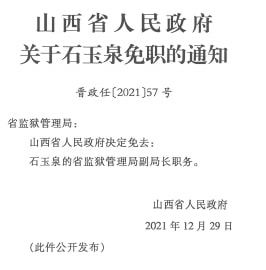 山西省人民政府
关于石玉泉免职的通知

晋政任〔2021〕57号

省监狱管理局：

山西省人民政府决定免去：

石玉泉的省监狱管理局副局长职务。

山西省人民政府

2021年12月29日

（此件公开发布）